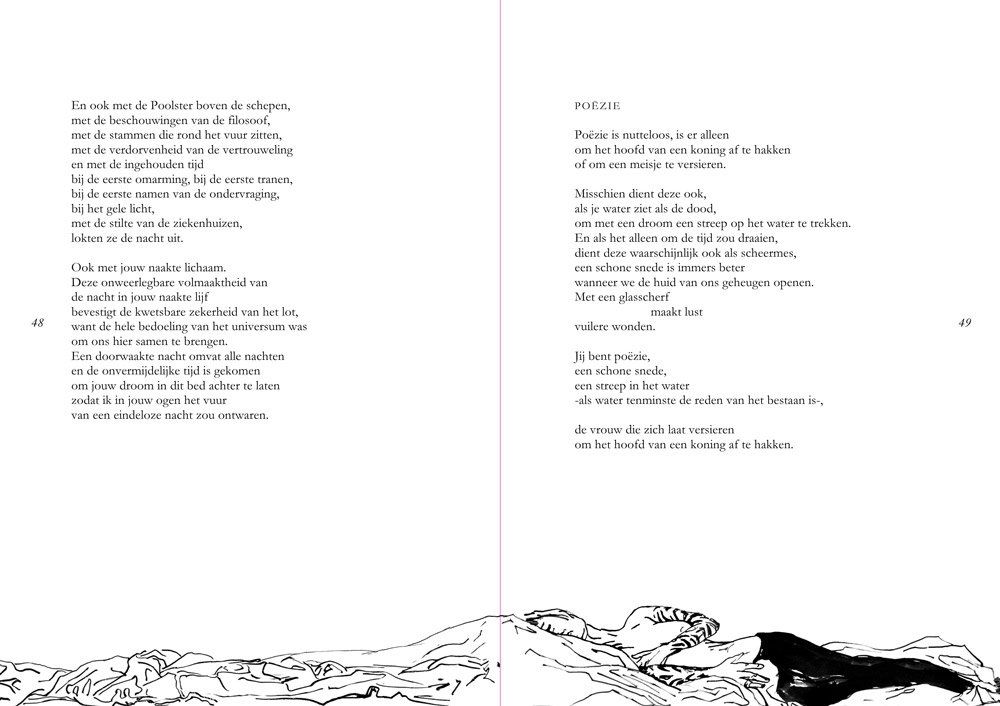 En ook met de Poolster boven de schepen,
met de beschouwingen van de filosoof,
met de stammen die rond het vuur zitten,
met de verdorvenheid van de vertrouweling
en met de ingehouden tijd
bij de eerste omarming, bij de eerste tranen,
bij de eerste namen van de ondervraging,
bij het gele licht,
met de stilte van de ziekenhuizen,
lokten ze de nacht uit.

Ook met jouw naakte lichaam.
Deze onweerlegbare volmaaktheid van
de nacht in jouw naakte lijf
bevestigt de kwetsbare zekerheid van het lot,
want de hele bedoeling van het universum was
om ons hier samen te brengen.
Een doorwaakte nacht omvat alle nachten
en de onvermijdelijke tijd is gekomen
om jouw droom in dit bed achter te laten
zodat ik in jouw ogen het vuur
van een eindeloze nacht zou ontwaren.

48

POËZIE

Poëzie is nutteloos, is er alleen
om het hoofd van een koning af te hakken
of om een meisje te versieren.

Misschien dient deze ook,
als je water ziet als de dood,
om met een droom een streep op het water te trekken.
En als het alleen om de tijd zou draaien,
dient deze waarschijnlijk ook als scheermes,
een schone snede is immers beter
wanneer we de huid van ons geheugen openen.
Met een glasscherf
maakt lust
vuilere wonden.

Jij bent poëzie,
een schone snede,
een streep in het water
-als water tenminste de reden van het bestaan is-,

de vrouw die zich laat versieren
om het hoofd van een koning af te hakken.

49